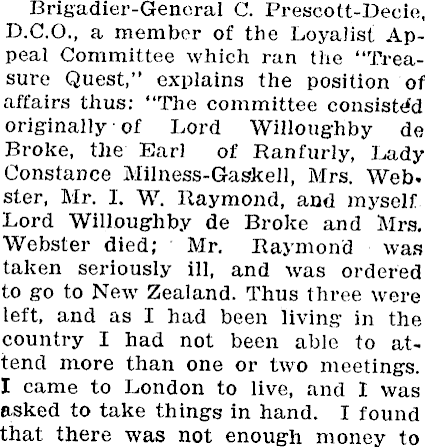 Brigadier-General C. Prescott-Decie, D.C.O., a member of the Loyalist Appeal Committee which ran the "Treasure Quest," explains the position of affairs thus: "The committee consisted originally of Lord Willoughby de Broke, the Earl of Ranfurly, Lady Constance Milness-Gaskell, Mrs. Webster, Mr. I. W. Raymond, and myself. Lord Willoughby de Broke and Mrs. Webster died; Mr. Raymond was taken seriously ill, and was ordered to go to New Zealand. Thus three were left, and as I had been living in the country I had not been able to attend more than one or two meetings. I came to London to live, and I was asked to take things in hand. I found that there was not enough money to